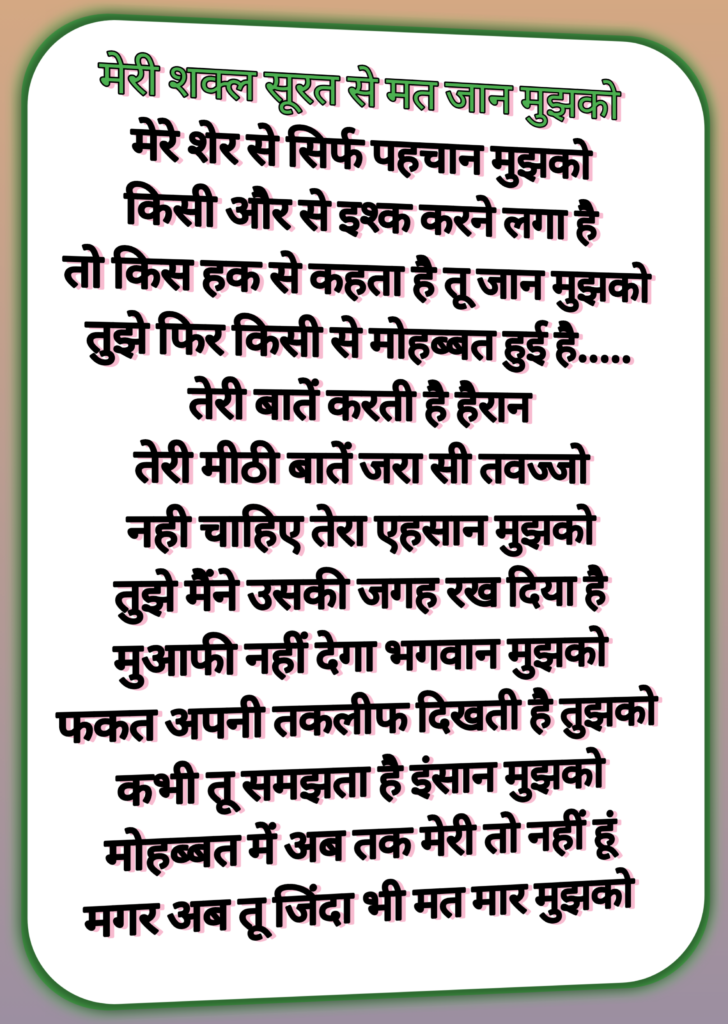 मेरी शक्ल सूरत से मत जान मुझको
मेरे शेर से सिर्फ पहचान मुझको
किसी और से इश्क करने लगा है
तो किस हक से कहता है तू जान मुझको
तुझे फिर किसी से मोहब्बत हुई है.....
तेरी बातें करती है हैरान
तेरी मीठी बातें जरा सी तवज्जो
नही चाहिए तेरा एहसान मुझको
तुझे मैंने उसकी जगह रख दिया है
मुआफी नहीं देगा भगवान मुझको
फकत अपनी तकलीफ दिखती है तुझको
कभी तू समझता है इंसान मुझको
मोहब्बत में अब तक मेरी तो नहीं हूं
मगर अब तू जिंदा भी मत मार मुझको